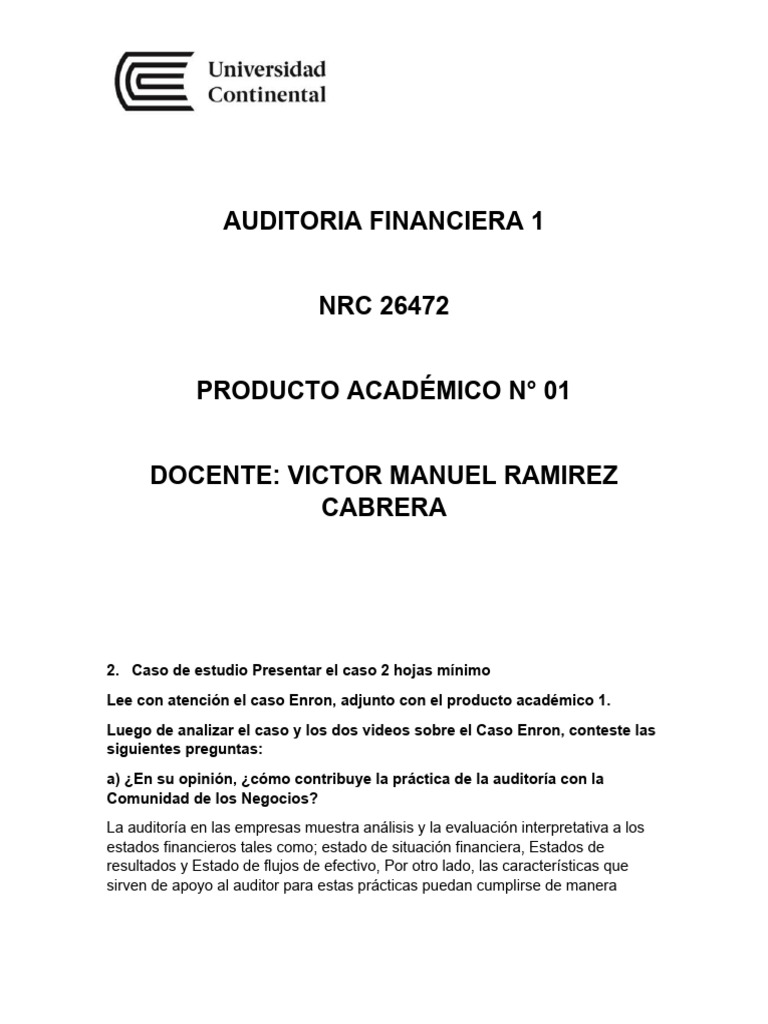 Universidad Continental

AUDITORIA FINANCIERA 1

NRC 26472

PRODUCTO ACADÉMICO N° 01

DOCENTE: VICTOR MANUEL RAMIREZ CABRERA

2. Caso de estudio Presentar el caso 2 hojas mínimo

Lee con atención el caso Enron, adjunto con el producto académico 1.

Luego de analizar el caso y los dos videos sobre el Caso Enron, conteste las siguientes preguntas:

a) ¿En su opinión, ¿cómo contribuye la práctica de la auditoría con la Comunidad de los Negocios?

La auditoría en las empresas muestra análisis y la evaluación interpretativa a los estados financieros tales como; estado de situación financiera, Estados de resultados y Estado de flujos de efectivo, Por otro lado, las características que sirven de apoyo al auditor para estas prácticas puedan cumplirse de manera